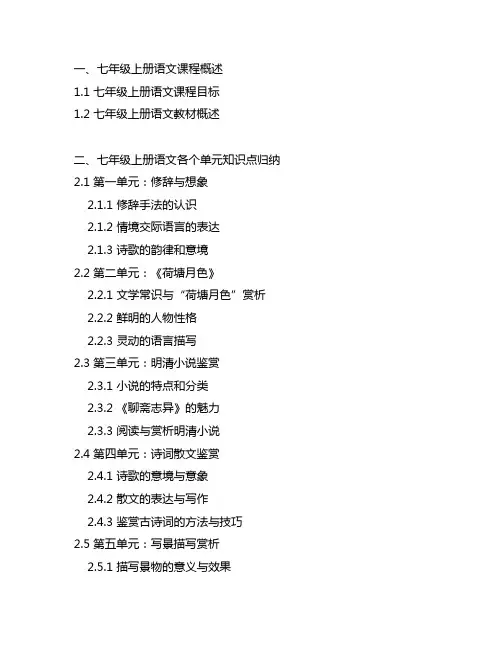 一、七年级上册语文课程概述
1.1 七年级上册语文课程目标
1.2 七年级上册语文教材概述

二、七年级上册语文各个单元知识点归纳
2.1 第一单元：修辞与想象
2.1.1 修辞手法的认识
2.1.2 情境交际语言的表达
2.1.3 诗歌的韵律和意境
2.2 第二单元：《荷塘月色》
2.2.1 文学常识与“荷塘月色”赏析
2.2.2 鲜明的人物性格
2.2.3 灵动的语言描写
2.3 第三单元：明清小说鉴赏
2.3.1 小说的特点和分类
2.3.2 《聊斋志异》的魅力
2.3.3 阅读与赏析明清小说
2.4 第四单元：诗词散文鉴赏
2.4.1 诗歌的意境与意象
2.4.2 散文的表达与写作
2.4.3 鉴赏古诗词的方法与技巧
2.5 第五单元：写景描写赏析
2.5.1 描写景物的意义与效果